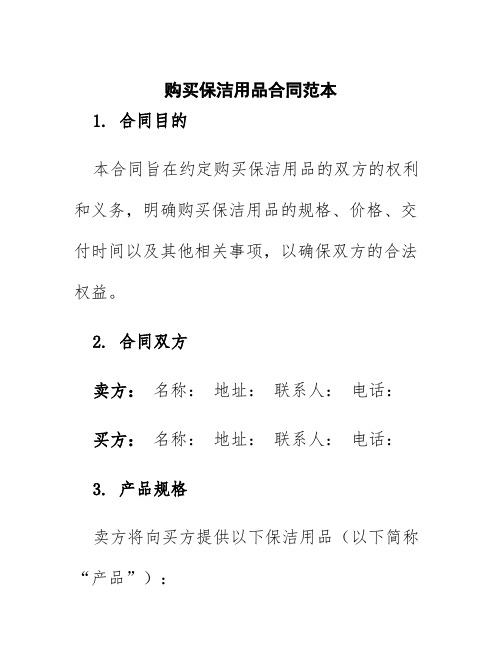 购买保洁用品合同范本

1. 合同目的

本合同旨在约定购买保洁用品的双方的权利和义务，明确购买保洁用品的规格、价格、交付时间以及其他相关事项，以确保双方的合法权益。

2. 合同双方

卖方： 名称： 地址： 联系人： 电话：

买方： 名称： 地址： 联系人： 电话：

3. 产品规格

卖方将向买方提供以下保洁用品（以下简称“产品”）：